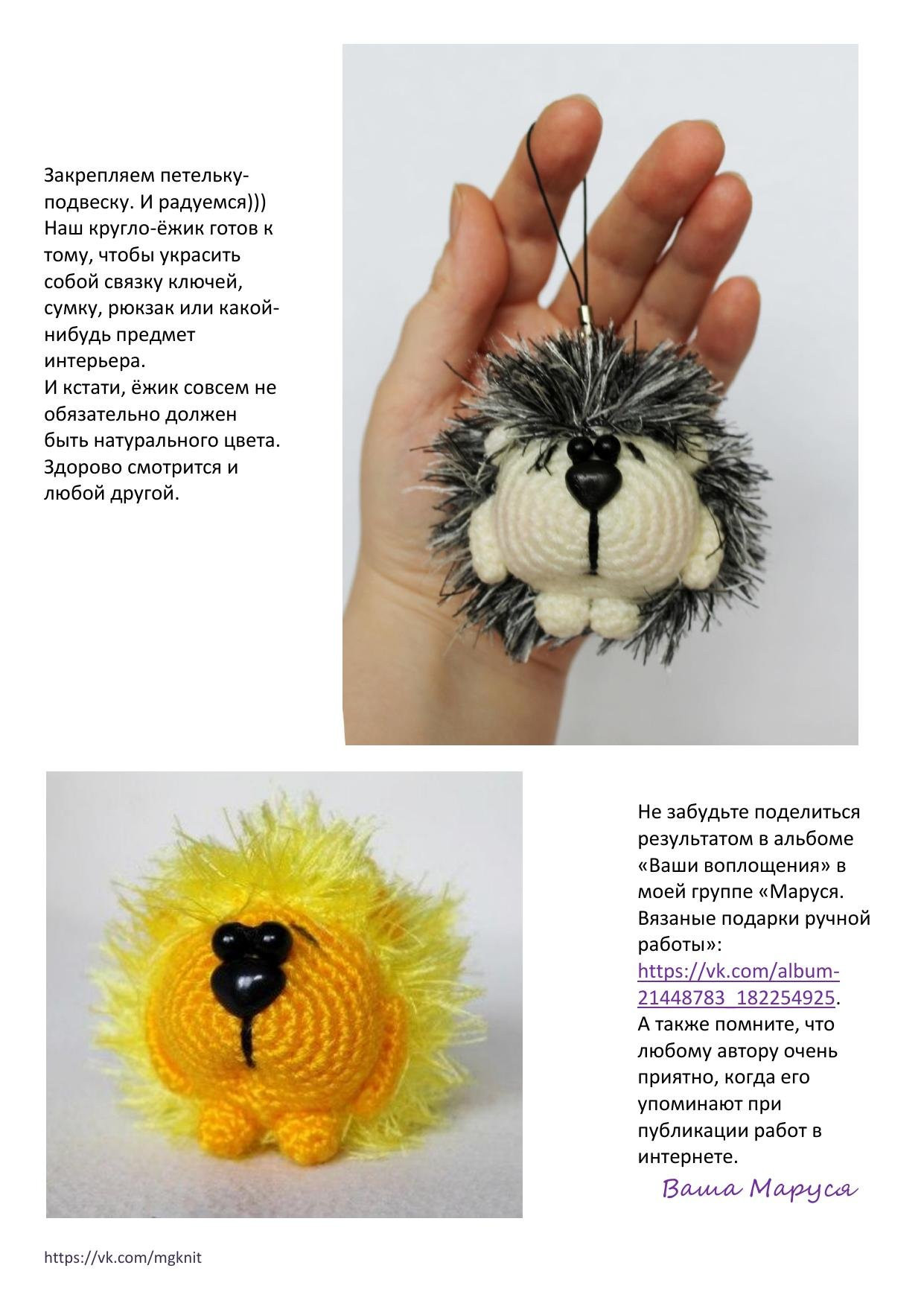 Закрепляем петельку-подвеску. И радуемся)))
Наш кругло-ёжик готов к тому, чтобы украсить собой связку ключей, сумку, рюкзак или какой-нибудь предмет интерьера.
И кстати, ёжик совсем не обязательно должен быть натурального цвета. Здорово смотрится и любой другой.

Не забудьте поделиться результатом в альбоме «Ваши воплощения» в моей группе «Маруся. Вязаные подарки ручной работы»: https://vk.com/album-21448783_182254925.
А также помните, что любому автору очень приятно, когда его упоминают при публикации работ в интернете.

Ваша Маруся

https://vk.com/mgknit